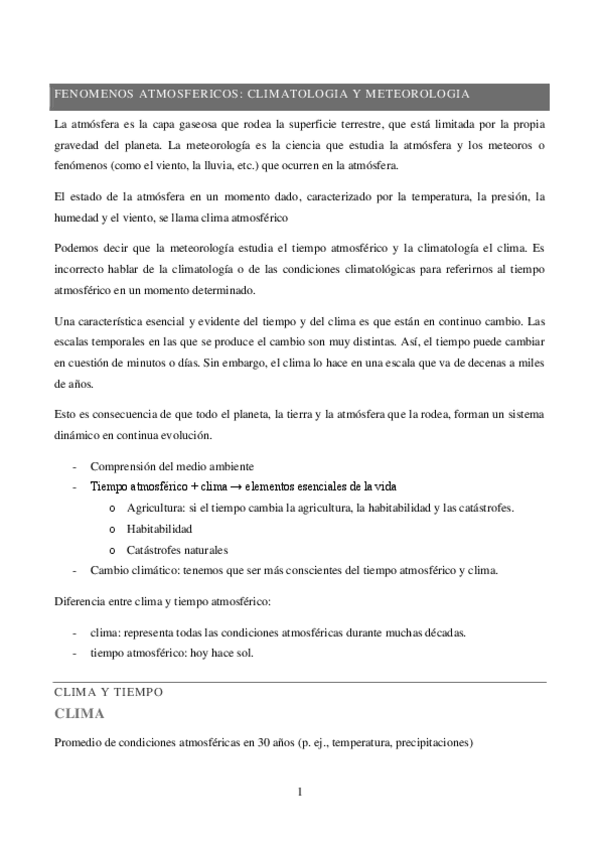 FENOMENOS ATMOSFERICOS: CLIMATOLOGIA Y METEOROLOGIA

La atmósfera es la capa gaseosa que rodea la superficie terrestre, que está limitada por la propia gravedad del planeta. La meteorología es la ciencia que estudia la atmósfera y los meteoros o fenómenos (como el viento, la lluvia, etc.) que ocurren en la atmósfera.

El estado de la atmósfera en un momento dado, caracterizado por la temperatura, la presión, la humedad y el viento, se llama clima atmosférico

Podemos decir que la meteorología estudia el tiempo atmosférico y la climatología el clima. Es incorrecto hablar de la climatología o de las condiciones climatológicas para referirnos al tiempo atmosférico en un momento determinado.

Una característica esencial y evidente del tiempo y del clima es que están en continuo cambio. Las escalas temporales en las que se produce el cambio son muy distintas. Así, el tiempo puede cambiar en cuestión de minutos o días. Sin embargo, el clima lo hace en una escala que va de decenas a miles de años.

Esto es consecuencia de que todo el planeta, la tierra y la atmósfera que la rodea, forman un sistema dinámico en continua evolución.

- Comprensión del medio ambiente
- Tiempo atmosférico + clima → elementos esenciales de la vida
  o Agricultura: si el tiempo cambia la agricultura, la habitabilidad y las catástrofes.
  o Habitabilidad
  o Catástrofes naturales
- Cambio climático: tenemos que ser más conscientes del tiempo atmosférico y clima.

Diferencia entre clima y tiempo atmosférico:

- clima: representa todas las condiciones atmosféricas durante muchas décadas.
- tiempo atmosférico: hoy hace sol.

CLIMA Y TIEMPO
CLIMA

Promedio de condiciones atmosféricas en 30 años (p. ej., temperatura, precipitaciones)

1